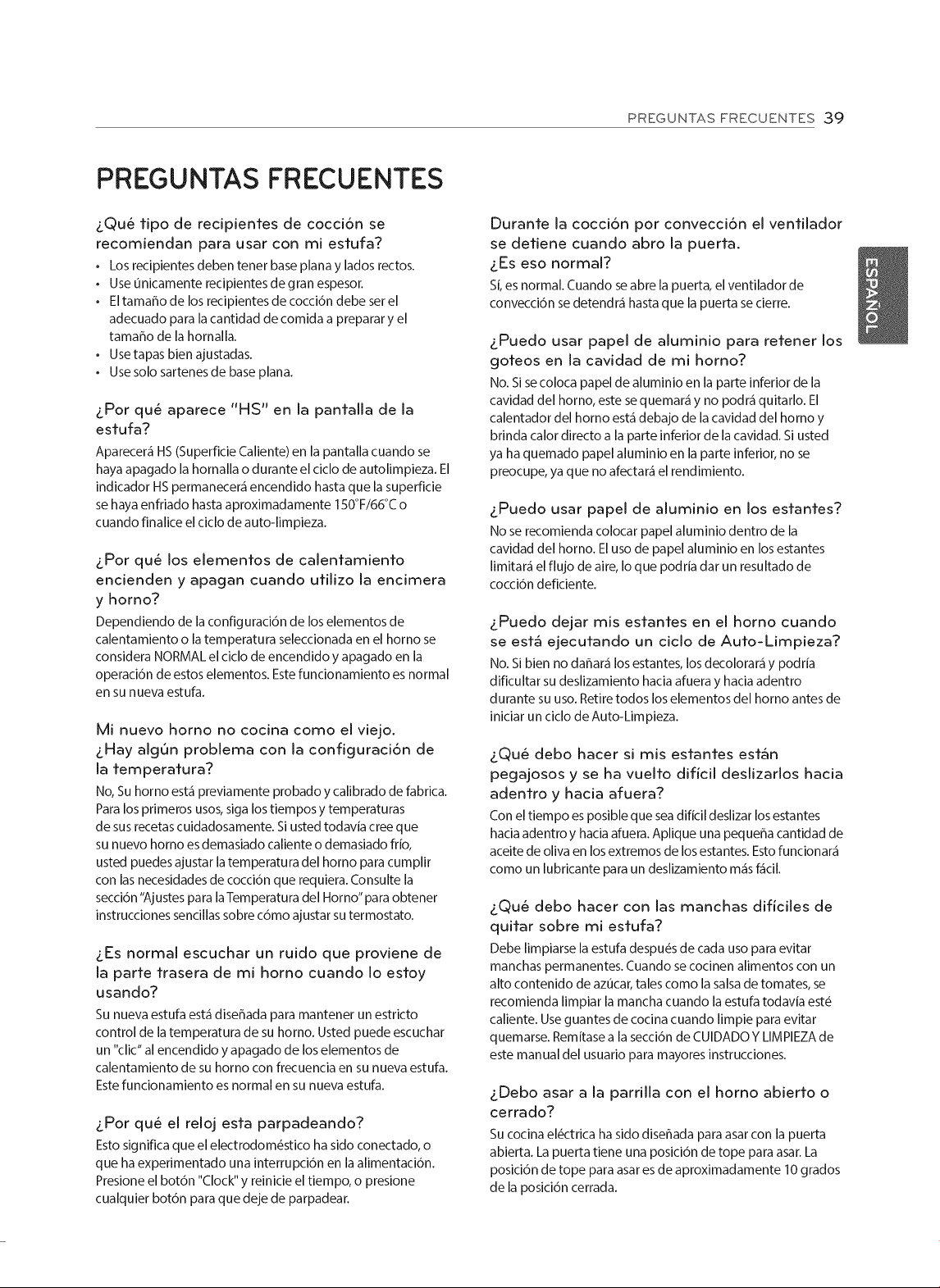 PREGUNTAS FRECUENTES 39

PREGUNTAS FRECUENTES

¿Qué tipo de recipientes de cocción se recomiendan para usar con mi estufa?

• Los recipientes deben tener base plana y lados rectos.
• Use únicamente recipientes de gran espesor.
• El tamaño de los recipientes de cocción debe ser el adecuado para la cantidad de comida a preparar y el tamaño de la hornalla.
• Use tapas bien ajustadas.
• Use solo sartenes de base plana.

¿Por qué aparece "HS" en la pantalla de la estufa?

Aparecerá HS (Superficie Caliente) en la pantalla cuando se haya apagado la hornalla o durante el ciclo de autolimpieza. El indicador HS permanecerá encendido hasta que la superficie se haya enfriado hasta aproximadamente 150°F/66°C o cuando finalice el ciclo de auto-limpieza.

¿Por qué los elementos de calentamiento encienden y apagan cuando utilizo la encimera y horno?

Dependiendo de la configuración de los elementos de calentamiento o la temperatura seleccionada en el horno se considera NORMAL el ciclo de encendido y apagado en la operación de estos elementos. Este funcionamiento es normal en su nueva estufa.

Mi nuevo horno no cocina como el viejo. ¿Hay algún problema con la configuración de la temperatura?

No, Su horno está previamente probado y calibrado de fabrica. Para los primeros usos, siga los tiempos y temperaturas de sus recetas cuidadosamente. Si usted todavía cree que su nuevo horno es demasiado caliente o demasiado frío, usted puedes ajustar la temperatura del horno para cumplir con las necesidades de cocción que requiera. Consulte la sección "Ajustes para la Temperatura del Horno" para obtener instrucciones sencillas sobre cómo ajustar su termostato.

¿Es normal escuchar un ruido que proviene de la parte trasera de mi horno cuando lo estoy usando?

Su nueva estufa está diseñada para mantener un estricto control de la temperatura de su horno. Usted puede escuchar un "clic" al encendido y apagado de los elementos de calentamiento de su horno con frecuencia en su nueva estufa. Este funcionamiento es normal en su nueva estufa.

¿Por qué el reloj esta parpadeando?

Esto significa que el electrodoméstico ha sido conectado, o que ha experimentado una interrupción en la alimentación. Presione el botón "Clock" y reinicie el tiempo, o presione cualquier botón para que deje de parpadear.

Durante la cocción por convección el ventilador se detiene cuando abro la puerta. ¿Es eso normal?

Sí, es normal. Cuando se abre la puerta, el ventilador de convección se detendrá hasta que la puerta se cierre.

¿Puedo usar papel de aluminio para retener los goteos en la cavidad de mi horno?

No. Si se coloca papel de aluminio en la parte inferior de la cavidad del horno, este se quemará y no podrá quitarlo. El calentador del horno está debajo de la cavidad del horno y brinda calor directo a la parte inferior de la cavidad. Si usted ya ha quemado papel aluminio en la parte inferior, no se preocupe, ya que no afectará el rendimiento.

¿Puedo usar papel de aluminio en los estantes?

No se recomienda colocar papel aluminio dentro de la cavidad del horno. El uso de papel aluminio en los estantes limitará el flujo de aire, lo que podría dar un resultado de cocción deficiente.

¿Puedo dejar mis estantes en el horno cuando se está ejecutando un ciclo de Auto-Limpieza?

No. Si bien no dañará los estantes, los decolorará y podría dificultar su deslizamiento hacia afuera y hacia adentro durante su uso. Retire todos los elementos del horno antes de iniciar un ciclo de Auto-Limpieza.

¿Qué debo hacer si mis estantes están pegajosos y se ha vuelto difícil deslizarlos hacia adentro y hacia afuera?

Con el tiempo es posible que sea difícil deslizar los estantes hacia adentro y hacia afuera. Aplique una pequeña cantidad de aceite de oliva en los extremos de los estantes. Esto funcionará como un lubricante para un deslizamiento más fácil.

¿Qué debo hacer con las manchas difíciles de quitar sobre mi estufa?

Debe limpiarse la estufa después de cada uso para evitar manchas permanentes. Cuando se cocinen alimentos con un alto contenido de azúcar, tales como la salsa de tomates, se recomienda limpiar la mancha cuando la estufa todavía esté caliente. Use guantes de cocina cuando limpie para evitar quemarse. Remítase a la sección de CUIDADO Y LIMPIEZA de este manual del usuario para mayores instrucciones.

¿Debo asar a la parrilla con el horno abierto o cerrado?

Su cocina eléctrica ha sido diseñada para asar con la puerta abierta. La puerta tiene una posición de tope para asar. La posición de tope para asar es de aproximadamente 10 grados de la posición cerrada.

ESPAÑOL